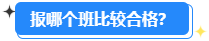 报哪个班比较合格?